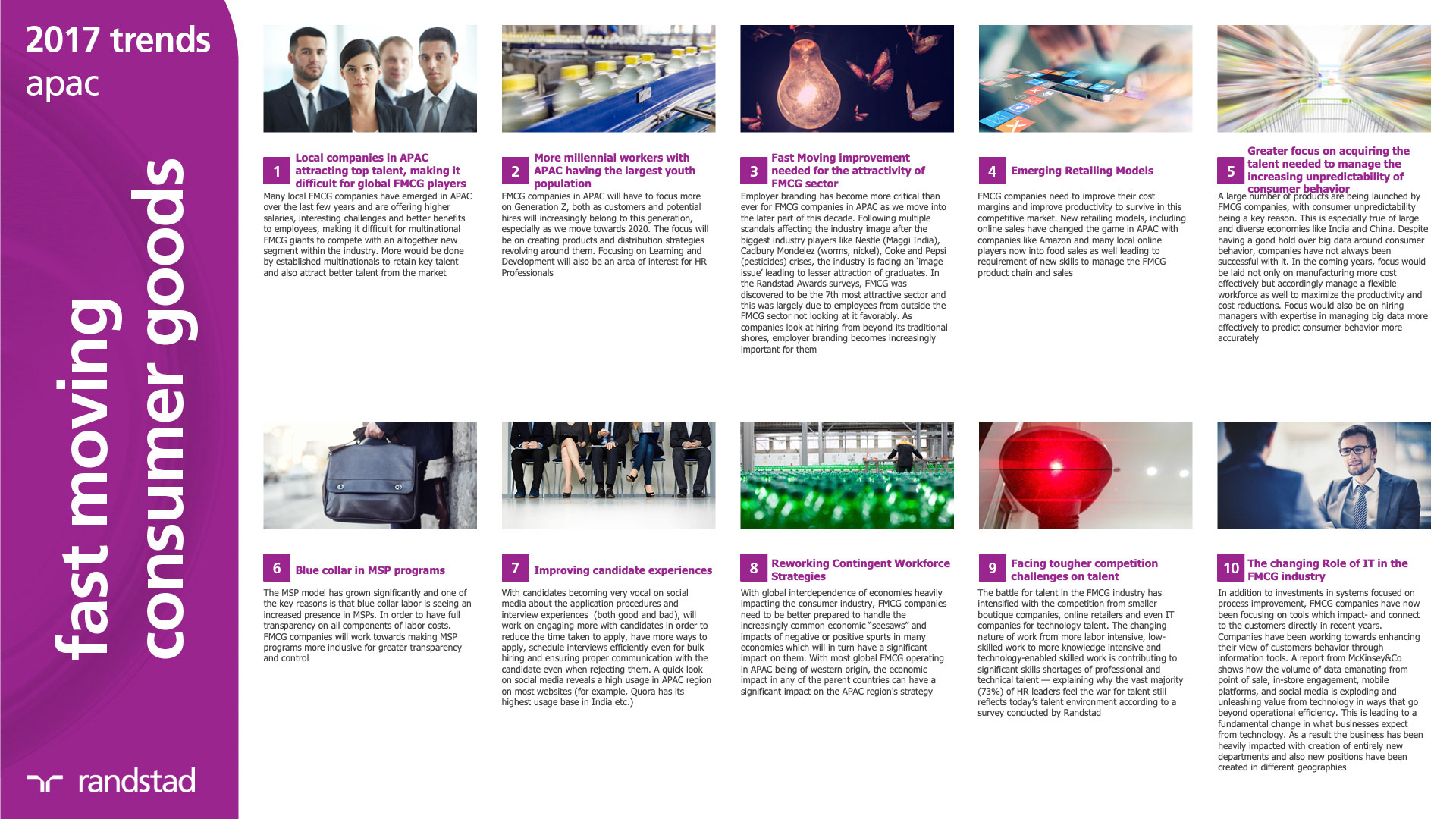 2017 trends
apac

fast moving consumer goods

randstad

1 Local companies in APAC attracting top talent, making it difficult for global FMCG players

Many local FMCG companies have emerged in APAC over the last few years and are offering higher salaries, interesting challenges and better benefits to employees, making it difficult for multinational FMCG giants to compete with an altogether new segment within the industry. More would be done by established multinationals to retain key talent and also attract better talent from the market

2 More millennial workers with APAC having the largest youth population

FMCG companies in APAC will have to focus more on Generation Z, both as customers and potential hires will increasingly belong to this generation, especially as we move towards 2020. The focus will be on creating products and distribution strategies revolving around them. Focusing on Learning and Development will also be an area of interest for HR Professionals

3 Fast Moving improvement needed for the attractivity of FMCG sector

Employer branding has become more critical than ever for FMCG companies in APAC as we move into the later part of this decade. Following multiple scandals affecting the industry image after the biggest industry players like Nestle (Maggi India), Cadbury Mondelez (worms, nickel), Coke and Pepsi (pesticides) crises, the industry is facing an 'image issue' leading to lesser attraction of graduates. In the Randstad Awards surveys, FMCG was discovered to be the 7th most attractive sector and this was largely due to employees from outside the FMCG sector not looking at it favorably. As companies look at hiring from beyond its traditional shores, employer branding becomes increasingly important for them

4 Emerging Retailing Models

FMCG companies need to improve their cost margins and improve productivity to survive in this competitive market. New retailing models, including online sales have changed the game in APAC with companies like Amazon and many local online players now into food sales as well leading to requirement of new skills to manage the FMCG product chain and sales

5 Greater focus on acquiring the talent needed to manage the increasing unpredictability of consumer behavior

A large number of products are being launched by FMCG companies, with consumer unpredictability being a key reason. This is especially true of large and diverse economies like India and China. Despite having a good hold over big data around consumer behavior, companies have not always been successful with it. In the coming years, focus would be laid not only on manufacturing more cost effectively but accordingly manage a flexible workforce as well to maximize the productivity and cost reductions. Focus would also be on hiring managers with expertise in managing big data more effectively to predict consumer behavior more accurately

6 Blue collar in MSP programs

The MSP model has grown significantly and one of the key reasons is that blue collar labor is seeing an increased presence in MSPs. In order to have full transparency on all components of labor costs. FMCG companies will work towards making MSP programs more inclusive for greater transparency and control

7 Improving candidate experiences

With candidates becoming very vocal on social media about the application procedures and interview experiences (both good and bad), will work on engaging more with candidates in order to reduce the time taken to apply, have more ways to apply, schedule interviews efficiently even for bulk hiring and ensuring proper communication with the candidate even when rejecting them. A quick look on social media reveals a high usage in APAC region on most websites (for example, Quora has its highest usage base in India etc.)

8 Reworking Contingent Workforce Strategies

With global interdependence of economies heavily impacting the consumer industry, FMCG companies need to be better prepared to handle the increasingly common economic "seesaws" and impacts of negative or positive spurts in many economies which will in turn have a significant impact on them. With most global FMCG operating in APAC being of western origin, the economic impact in any of the parent countries can have a significant impact on the APAC region's strategy

9 Facing tougher competition challenges on talent

The battle for talent in the FMCG industry has intensified with the competition from smaller boutique companies, online retailers and even IT companies for technology talent. The changing nature of work from more labor intensive, low-skilled work to more knowledge intensive and technology-enabled skilled work is contributing to significant skills shortages of professional and technical talent — explaining why the vast majority (73%) of HR leaders feel the war for talent still reflects today's talent environment according to a survey conducted by Randstad

10 The changing Role of IT in the FMCG industry

In addition to investments in systems focused on process improvement, FMCG companies have now been focusing on tools which impact- and connect to the customers directly in recent years. Companies have been working towards enhancing their view of customers behavior through information tools. A report from McKinsey&Co shows how the volume of data emanating from point of sale, in-store engagement, mobile platforms, and social media is exploding and unleashing value from technology in ways that go beyond operational efficiency. This is leading to a fundamental change in what businesses expect from technology. As a result the business has been heavily impacted with creation of entirely new departments and also new positions have been created in different geographies